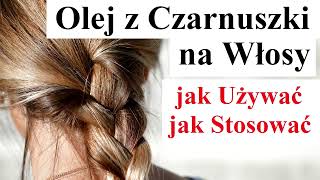 Olej z Czarnuszki na Włosy

jak Używać
jak Stosować